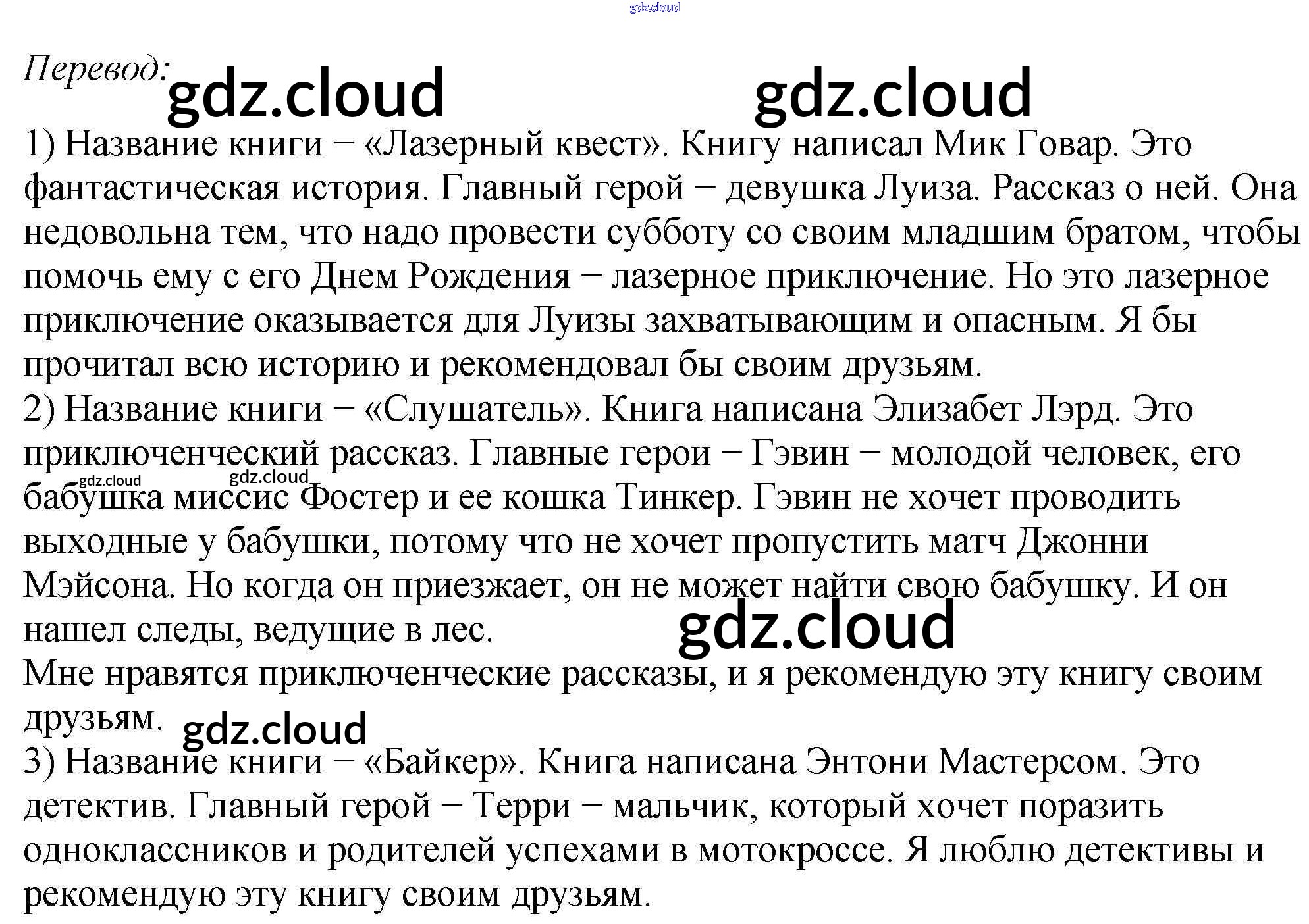 Перевод:

1) Название книги − «Лазерный квест». Книгу написал Мик Говар. Это фантастическая история. Главный герой − девушка Луиза. Рассказ о ней. Она недовольна тем, что надо провести субботу со своим младшим братом, чтобы помочь ему с его Днем Рождения − лазерное приключение. Но это лазерное приключение оказывается для Луизы захватывающим и опасным. Я бы прочитал всю историю и рекомендовал бы своим друзьям.
2) Название книги − «Слушатель». Книга написана Элизабет Лэрд. Это приключенческий рассказ. Главные герои − Гэвин − молодой человек, его бабушка миссис Фостер и ее кошка Тинкер. Гэвин не хочет проводить выходные у бабушки, потому что не хочет пропустить матч Джонни Мэйсона. Но когда он приезжает, он не может найти свою бабушку. И он нашел следы, ведущие в лес.
Мне нравятся приключенческие рассказы, и я рекомендую эту книгу своим друзьям.
3) Название книги − «Байкер». Книга написана Энтони Мастерсом. Это детектив. Главный герой − Терри − мальчик, который хочет поразить одноклассников и родителей успехами в мотокроссе. Я люблю детективы и рекомендую эту книгу своим друзьям.

gdz.cloud